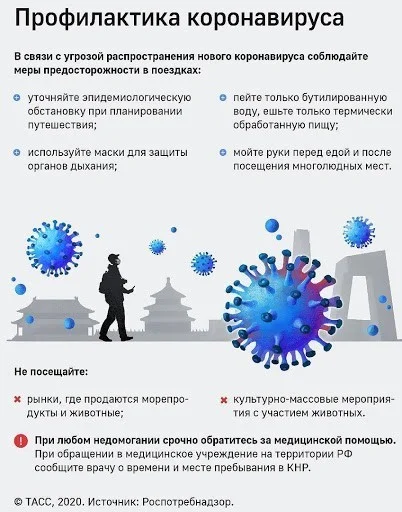 Профилактика коронавируса

В связи с угрозой распространения нового коронавируса соблюдайте меры предосторожности в поездках:

уточняйте эпидемиологическую обстановку при планировании путешествия;

используйте маски для защиты органов дыхания;

пейте только бутилированную воду, ешьте только термически обработанную пищу;

мойте руки перед едой и после посещения многолюдных мест.

Не посещайте:

рынки, где продаются морепродукты и животные;

культурно-массовые мероприятия с участием животных.

При любом недомогании срочно обратитесь за медицинской помощью. При обращении в медицинское учреждение на территории РФ сообщите врачу о времени и месте пребывания в КНР.

© ТАСС, 2020. Источник: Роспотребнадзор.